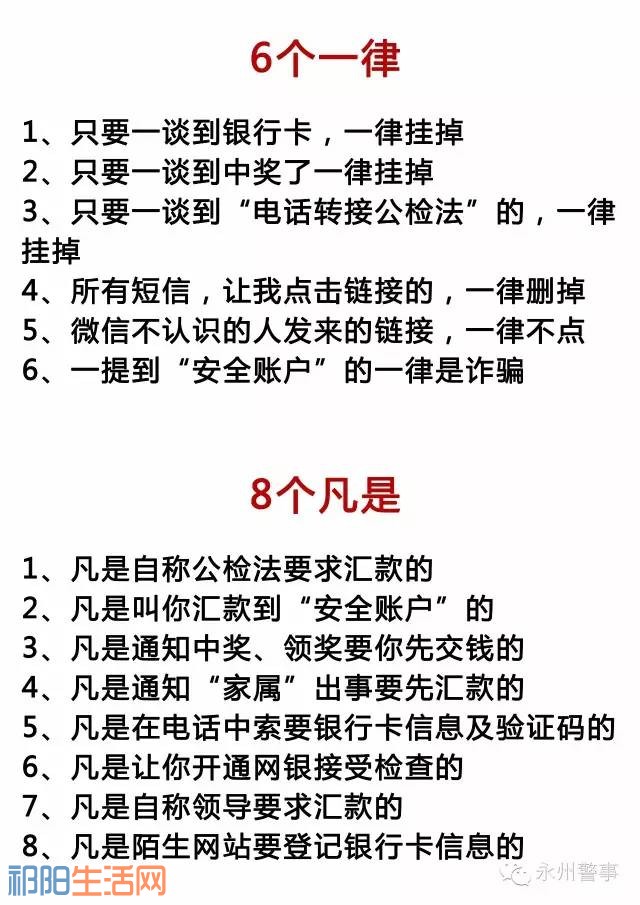 6个一律

1、只要一谈到银行卡，一律挂掉
2、只要一谈到中奖了一律挂掉
3、只要一谈到“电话转接公检法”的，一律挂掉
4、所有短信，让我点击链接的，一律删掉
5、微信不认识的人发来的链接，一律不点
6、一提到“安全账户”的一律是诈骗

8个凡是

1、凡是自称公检法要求汇款的
2、凡是叫你汇款到“安全账户”的
3、凡是通知中奖、领奖要你先交钱的
4、凡是通知“家属”出事要先汇款的
5、凡是在电话中索要银行卡信息及验证码的
6、凡是让你开通网银接受检查的
7、凡是自称领导要求汇款的
8、凡是陌生网站要登记银行卡信息的

祁阳生活网
永州警事